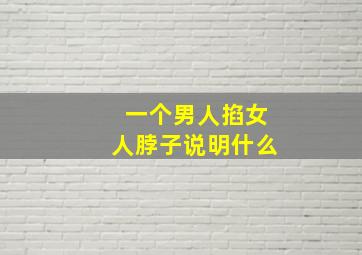 一个男人掐女人脖子说明什么